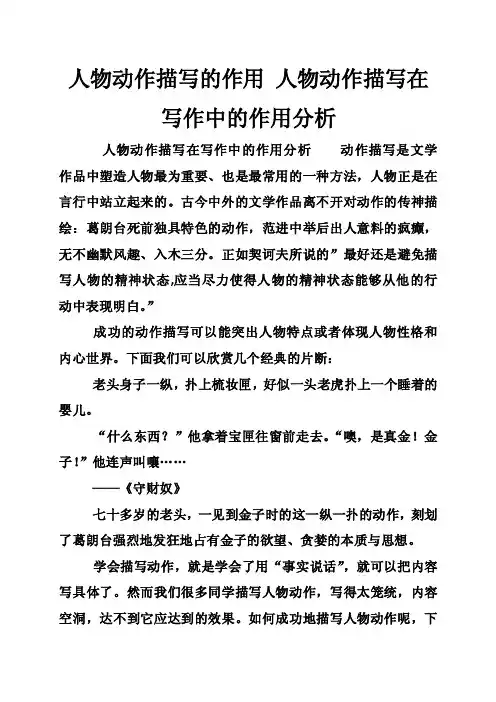 人物动作描写的作用 人物动作描写在写作中的作用分析

人物动作描写在写作中的作用分析　　动作描写是文学作品中塑造人物最为重要、也是最常用的一种方法，人物正是在言行中站立起来的。古今中外的文学作品离不开对动作的传神描绘：葛朗台死前独具特色的动作，范进中举后出人意料的疯癫，无不幽默风趣、入木三分。正如契诃夫所说的”最好还是避免描写人物的精神状态,应当尽力使得人物的精神状态能够从他的行动中表现明白。”

成功的动作描写可以能突出人物特点或者体现人物性格和内心世界。下面我们可以欣赏几个经典的片断：

老头身子一纵，扑上梳妆匣，好似一头老虎扑上一个睡着的婴儿。

“什么东西？”他拿着宝匣往窗前走去。“噢，是真金！金子!”他连声叫嚷……

——《守财奴》

七十多岁的老头，一见到金子时的这一纵一扑的动作，刻划了葛朗台强烈地发狂地占有金子的欲望、贪婪的本质与思想。

学会描写动作，就是学会了用“事实说话”，就可以把内容写具体了。然而我们很多同学描写人物动作，写得太笼统，内容空洞，达不到它应达到的效果。如何成功地描写人物动作呢，下